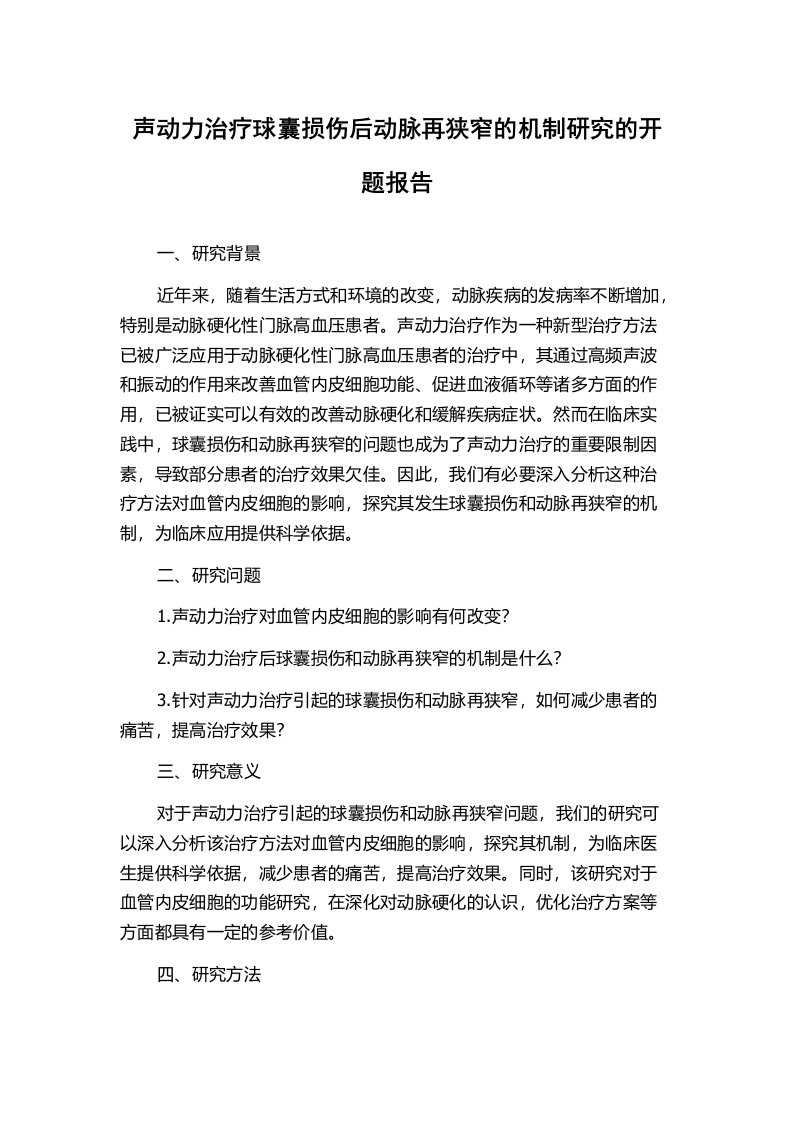 声动力治疗球囊损伤后动脉再狭窄的机制研究的开题报告

一、研究背景

近年来，随着生活方式和环境的改变，动脉疾病的发病率不断增加，特别是动脉硬化性门脉高血压患者。声动力治疗作为一种新型治疗方法已被广泛应用于动脉硬化性门脉高血压患者的治疗中，其通过高频声波和振动的作用来改善血管内皮细胞功能、促进血液循环等诸多方面的作用，已被证实可以有效的改善动脉硬化和缓解疾病症状。然而在临床实践中，球囊损伤和动脉再狭窄的问题也成为了声动力治疗的重要限制因素，导致部分患者的治疗效果欠佳。因此，我们有必要深入分析这种治疗方法对血管内皮细胞的影响，探究其发生球囊损伤和动脉再狭窄的机制，为临床应用提供科学依据。

二、研究问题

1.声动力治疗对血管内皮细胞的影响有何改变?

2.声动力治疗后球囊损伤和动脉再狭窄的机制是什么?

3.针对声动力治疗引起的球囊损伤和动脉再狭窄，如何减少患者的痛苦，提高治疗效果?

三、研究意义

对于声动力治疗引起的球囊损伤和动脉再狭窄问题，我们的研究可以深入分析该治疗方法对血管内皮细胞的影响，探究其机制，为临床医生提供科学依据，减少患者的痛苦，提高治疗效果。同时，该研究对于血管内皮细胞的功能研究，在深化对动脉硬化的认识，优化治疗方案等方面都具有一定的参考价值。

四、研究方法